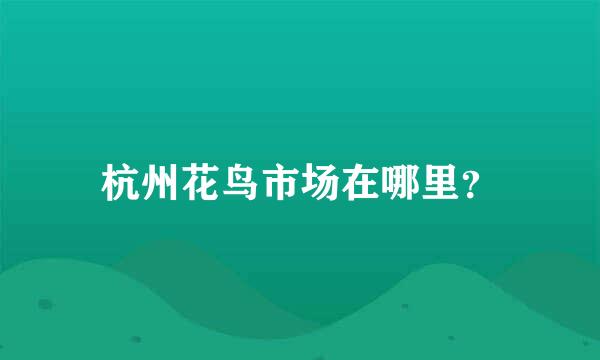 杭州花鸟市场在哪里？